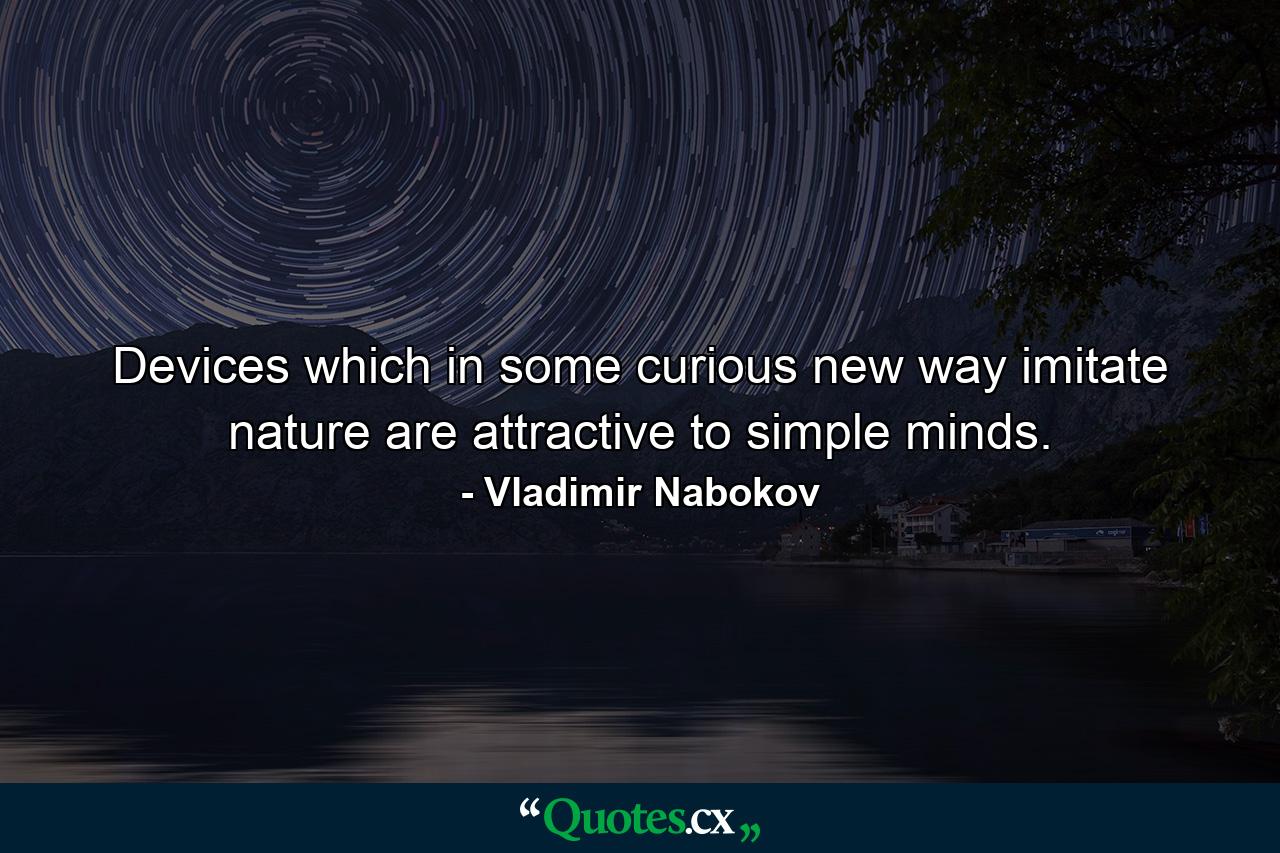 Devices which in some curious new way imitate nature are attractive to simple minds.
- Vladimir Nabokov

“Quotes.cx„